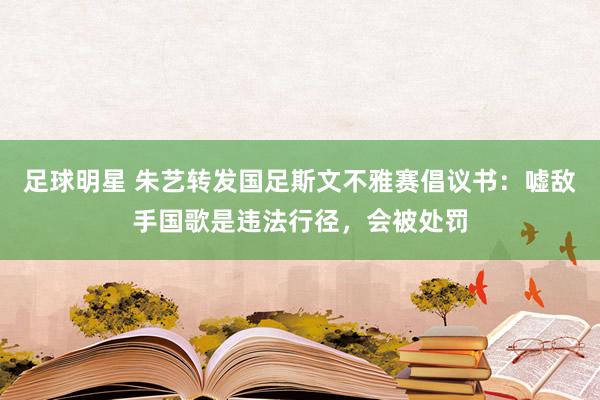 足球明星 朱艺转发国足斯文不雅赛倡议书：嘘敌手国歌是违法行径，会被处罚